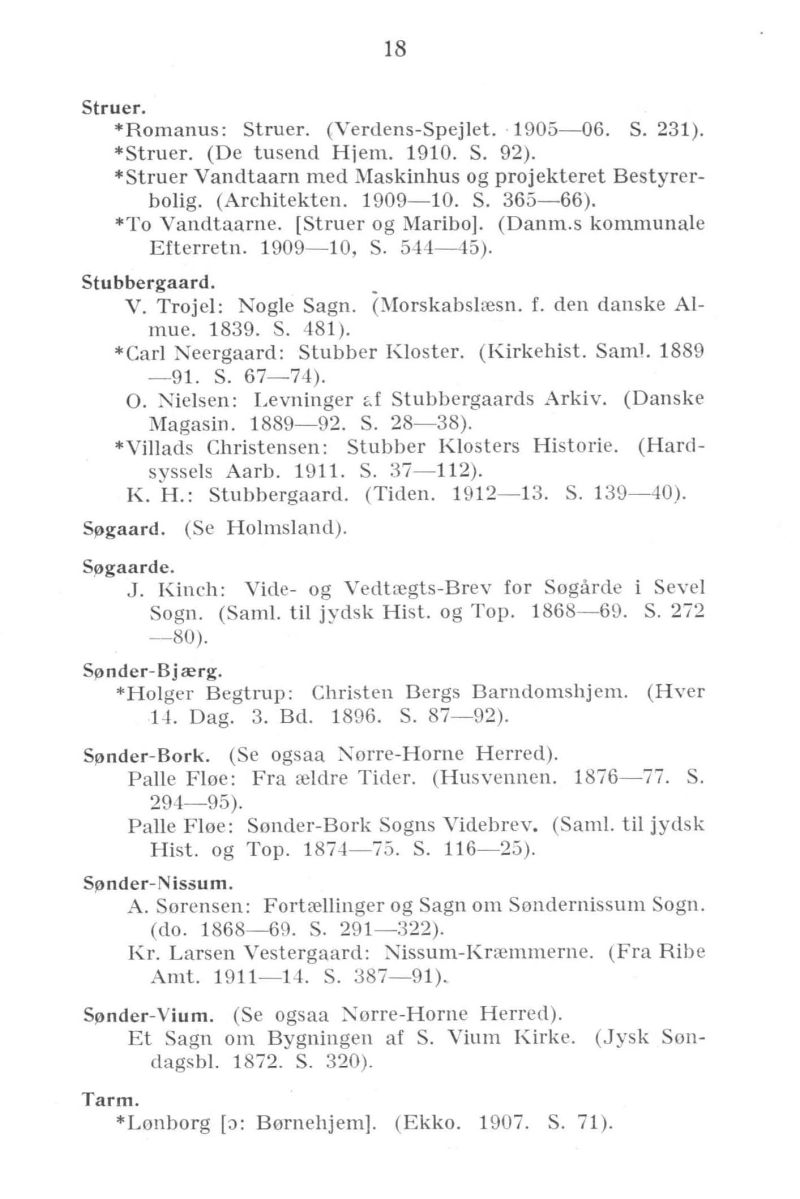 18

Struer.
*Romanus: Struer. (Verdens-Spejlet. 1905—06. S. 231).
*Struer. (De tusend Hjem. 1910. S. 92).
*Struer Vandtaarn med Maskinhus og projekteret Bestyrerbolig. (Architekten. 1909—10. S. 365—66).
*To Vandtaarne. [Struer og Maribo]. (Danm.s kommunale Efterretn. 1909—10, S. 544—45).

Stubbergaard.
V. Trojel: Nogle Sagn. (Morskabslæsn. f. den danske Almue. 1839. S. 481).
*Carl Neergaard: Stubber Kloster. (Kirkehist. Saml. 1889—91. S. 67—74).
O. Nielsen: Levninger af Stubbergaards Arkiv. (Danske Magasin. 1889—92. S. 28—38).
*Villads Christensen: Stubber Klosters Historie. (Hardsyssels Aarb. 1911. S. 37—112).
K. H.: Stubbergaard. (Tiden. 1912—13. S. 139—40).

Søgaard. (Se Holmsland).

Søgaarde.
J. Kinch: Vide- og Vedtægts-Brev for Søgårde i Sevel Sogn. (Saml. til jydsk Hist. og Top. 1868—69. S. 272—80).

Sønder-Bjærg.
*Holger Begtrup: Christen Bergs Barndomshjem. (Hver 14. Dag. 3. Bd. 1896. S. 87—92).

Sønder-Bork. (Se ogsaa Nørre-Horne Herred).
Palle Fløe: Fra ældre Tider. (Husvennen. 1876—77. S. 294—95).
Palle Fløe: Sønder-Bork Sogns Videbrev. (Saml. til jydsk Hist. og Top. 1874—75. S. 116—25).

Sønder-Nissum.
A. Sørensen: Fortællinger og Sagn om Søndernissum Sogn. (do. 1868—69. S. 291—322).
Kr. Larsen Vestergaard: Nissum-Kræmmerne. (Fra Ribe Amt. 1911—14. S. 387—91).

Sønder-Vium. (Se ogsaa Nørre-Horne Herred).
Et Sagn om Bygningen af S. Vium Kirke. (Jysk Søndagsbl. 1872. S. 320).

Tarm.
*Lønborg [ɔ: Børnehjem]. (Ekko. 1907. S. 71).